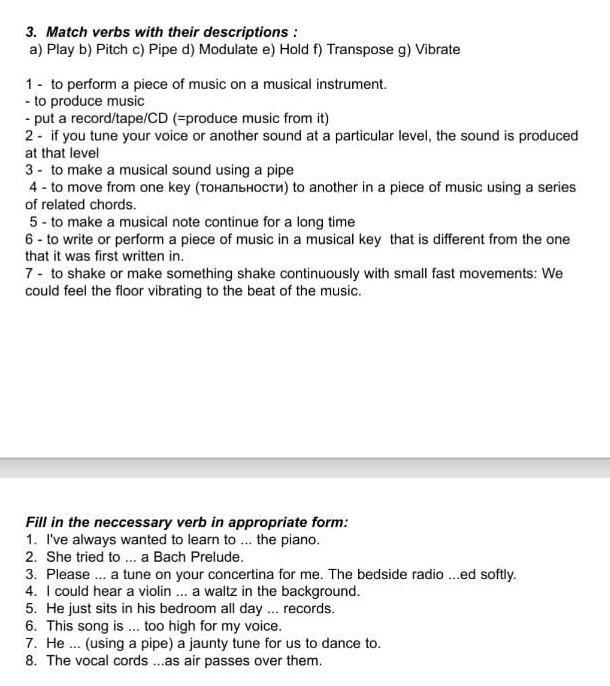 3. Match verbs with their descriptions :
a) Play b) Pitch c) Pipe d) Modulate e) Hold f) Transpose g) Vibrate

1 - to perform a piece of music on a musical instrument.
- to produce music
- put a record/tape/CD (=produce music from it)
2 - if you tune your voice or another sound at a particular level, the sound is produced at that level
3 - to make a musical sound using a pipe
4 - to move from one key (тональности) to another in a piece of music using a series of related chords.
5 - to make a musical note continue for a long time
6 - to write or perform a piece of music in a musical key that is different from the one that it was first written in.
7 - to shake or make something shake continuously with small fast movements: We could feel the floor vibrating to the beat of the music.

Fill in the neccessary verb in appropriate form:
1. I've always wanted to learn to ... the piano.
2. She tried to ... a Bach Prelude.
3. Please ... a tune on your concertina for me. The bedside radio ...ed softly.
4. I could hear a violin ... a waltz in the background.
5. He just sits in his bedroom all day ... records.
6. This song is ... too high for my voice.
7. He ... (using a pipe) a jaunty tune for us to dance to.
8. The vocal cords ...as air passes over them.